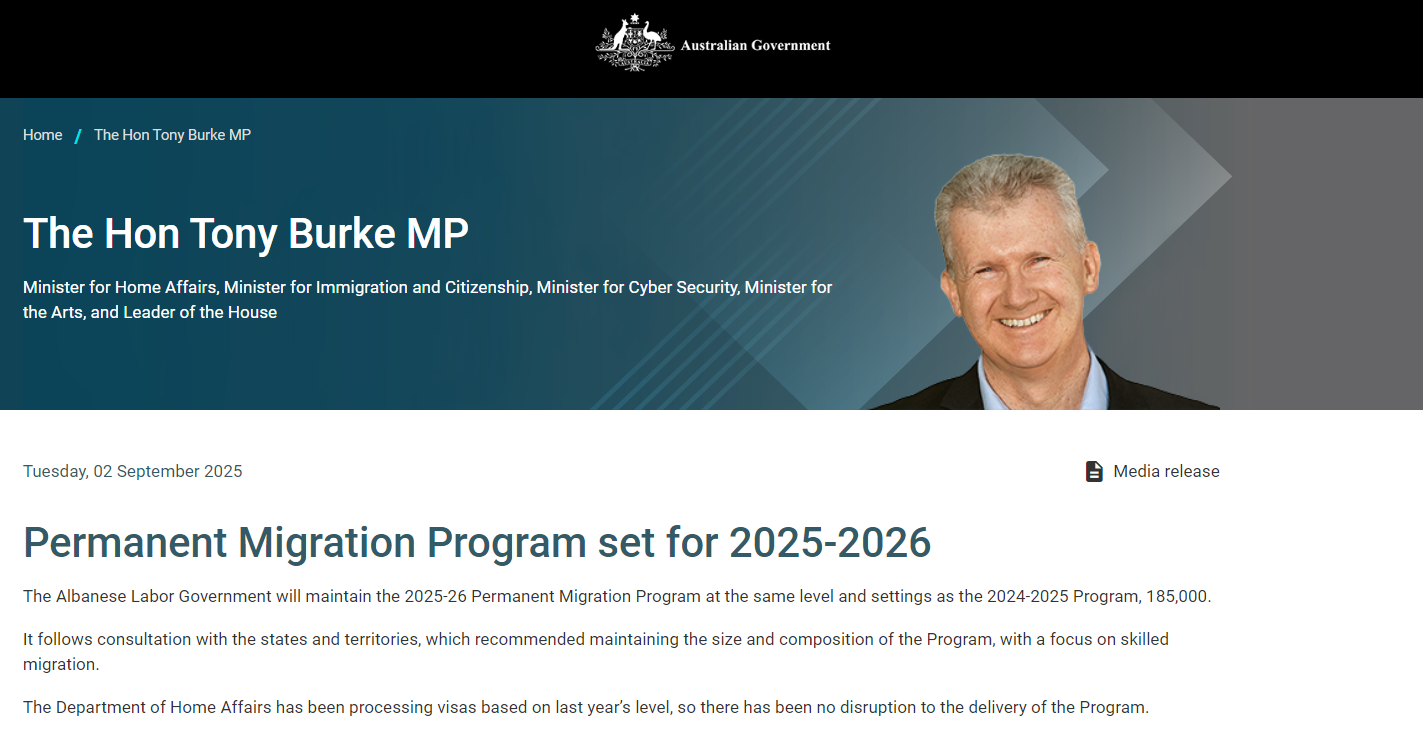 Australian Government

Home / The Hon Tony Burke MP

The Hon Tony Burke MP

Minister for Home Affairs, Minister for Immigration and Citizenship, Minister for Cyber Security, Minister for the Arts, and Leader of the House

Tuesday, 02 September 2025

Media release

Permanent Migration Program set for 2025-2026

The Albanese Labor Government will maintain the 2025-26 Permanent Migration Program at the same level and settings as the 2024-2025 Program, 185,000.

It follows consultation with the states and territories, which recommended maintaining the size and composition of the Program, with a focus on skilled migration.

The Department of Home Affairs has been processing visas based on last year's level, so there has been no disruption to the delivery of the Program.